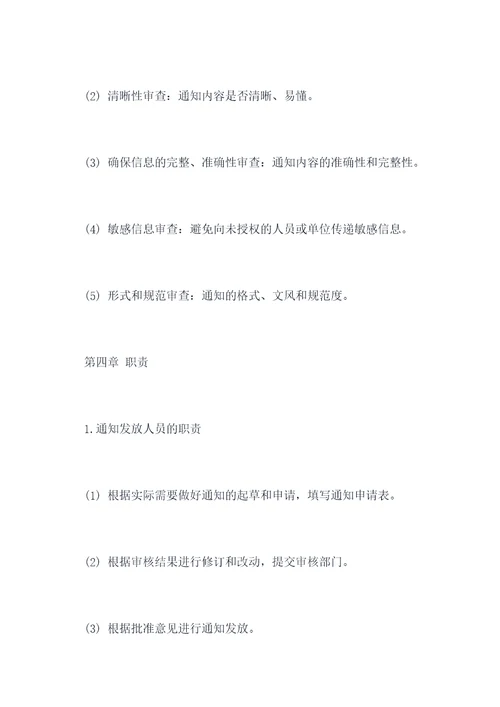 (2) 清晰性审查：通知内容是否清晰、易懂。

(3) 确保信息的完整、准确性审查：通知内容的准确性和完整性。

(4) 敏感信息审查：避免向未授权的人员或单位传递敏感信息。

(5) 形式和规范审查：通知的格式、文风和规范度。

第四章 职责

1.通知发放人员的职责

(1) 根据实际需要做好通知的起草和申请，填写通知申请表。

(2) 根据审核结果进行修订和改动，提交审核部门。

(3) 根据批准意见进行通知发放。